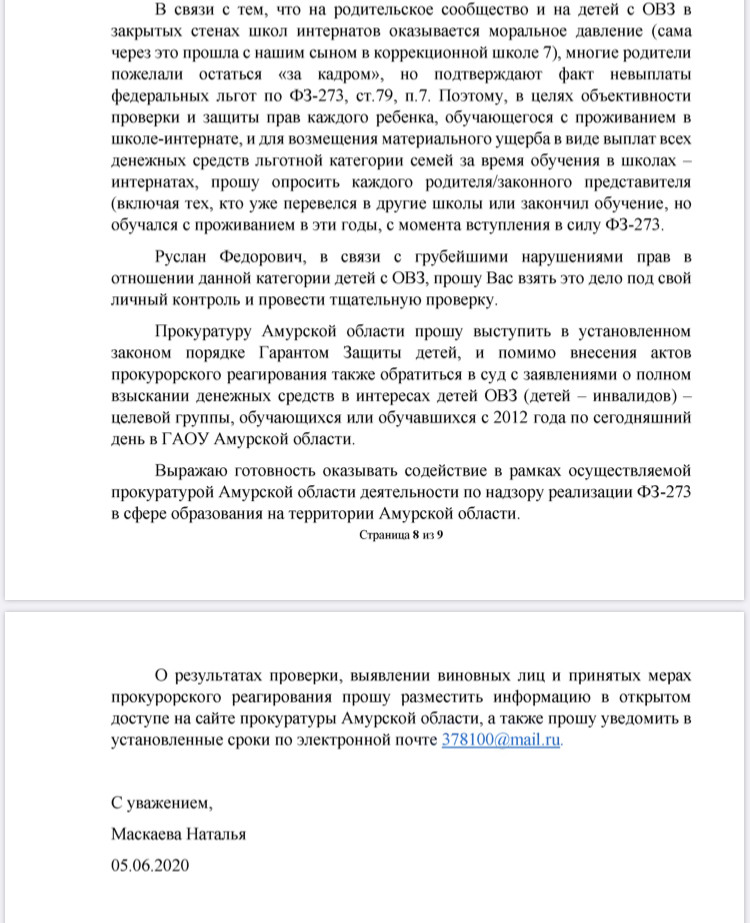 В связи с тем, что на родительское сообщество и на детей с ОВЗ в закрытых стенах школ интернатов оказывается моральное давление (сама через это прошла с нашим сыном в коррекционной школе 7), многие родители пожелали остаться «за кадром», но подтверждают факт невыплаты федеральных льгот по ФЗ-273, ст.79, п.7. Поэтому, в целях объективности проверки и защиты прав каждого ребенка, обучающегося с проживанием в школе-интернате, и для возмещения материального ущерба в виде выплат всех денежных средств льготной категории семей за время обучения в школах – интернатах, прошу опросить каждого родителя/законного представителя (включая тех, кто уже перевелся в другие школы или закончил обучение, но обучался с проживанием в эти годы, с момента вступления в силу ФЗ-273.

Руслан Федорович, в связи с грубейшими нарушениями прав в отношении данной категории детей с ОВЗ, прошу Вас взять это дело под свой личный контроль и провести тщательную проверку.

Прокуратуру Амурской области прошу выступить в установленном законом порядке Гарантом Защиты детей, и помимо внесения актов прокурорского реагирования также обратиться в суд с заявлениями о полном взыскании денежных средств в интересах детей ОВЗ (детей – инвалидов) – целевой группы, обучающихся или обучавшихся с 2012 года по сегодняшний день в ГАОУ Амурской области.

Выражаю готовность оказывать содействие в рамках осуществляемой прокуратурой Амурской области деятельности по надзору реализации ФЗ-273 в сфере образования на территории Амурской области.

Страница 8 из 9

О результатах проверки, выявлении виновных лиц и принятых мерах прокурорского реагирования прошу разместить информацию в открытом доступе на сайте прокуратуры Амурской области, а также прошу уведомить в установленные сроки по электронной почте 378100@mail.ru.

С уважением,

Маскаева Наталья

05.06.2020